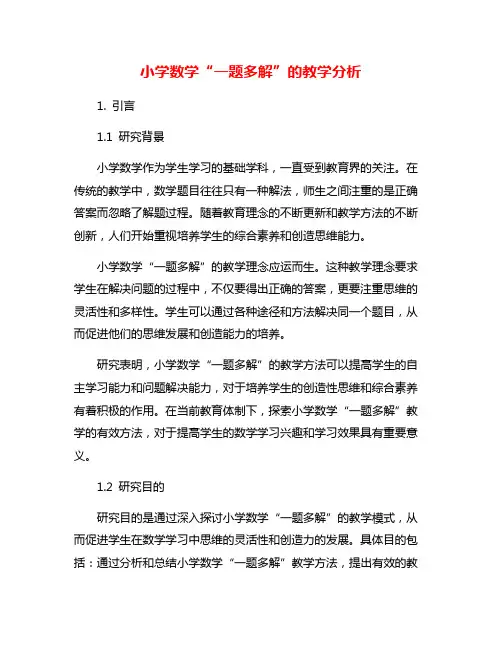 小学数学“一题多解”的教学分析

1. 引言

1.1 研究背景

小学数学作为学生学习的基础学科，一直受到教育界的关注。在传统的教学中，数学题目往往只有一种解法，师生之间注重的是正确答案而忽略了解题过程。随着教育理念的不断更新和教学方法的不断创新，人们开始重视培养学生的综合素养和创造思维能力。

小学数学“一题多解”的教学理念应运而生。这种教学理念要求学生在解决问题的过程中，不仅要得出正确的答案，更要注重思维的灵活性和多样性。学生可以通过各种途径和方法解决同一个题目，从而促进他们的思维发展和创造能力的培养。

研究表明，小学数学“一题多解”的教学方法可以提高学生的自主学习能力和问题解决能力，对于培养学生的创造性思维和综合素养有着积极的作用。在当前教育体制下，探索小学数学“一题多解”教学的有效方法，对于提高学生的数学学习兴趣和学习效果具有重要意义。

1.2 研究目的

研究目的是通过深入探讨小学数学“一题多解”的教学模式，从而促进学生在数学学习中思维的灵活性和创造力的发展。具体目的包括：通过分析和总结小学数学“一题多解”教学方法，提出有效的教